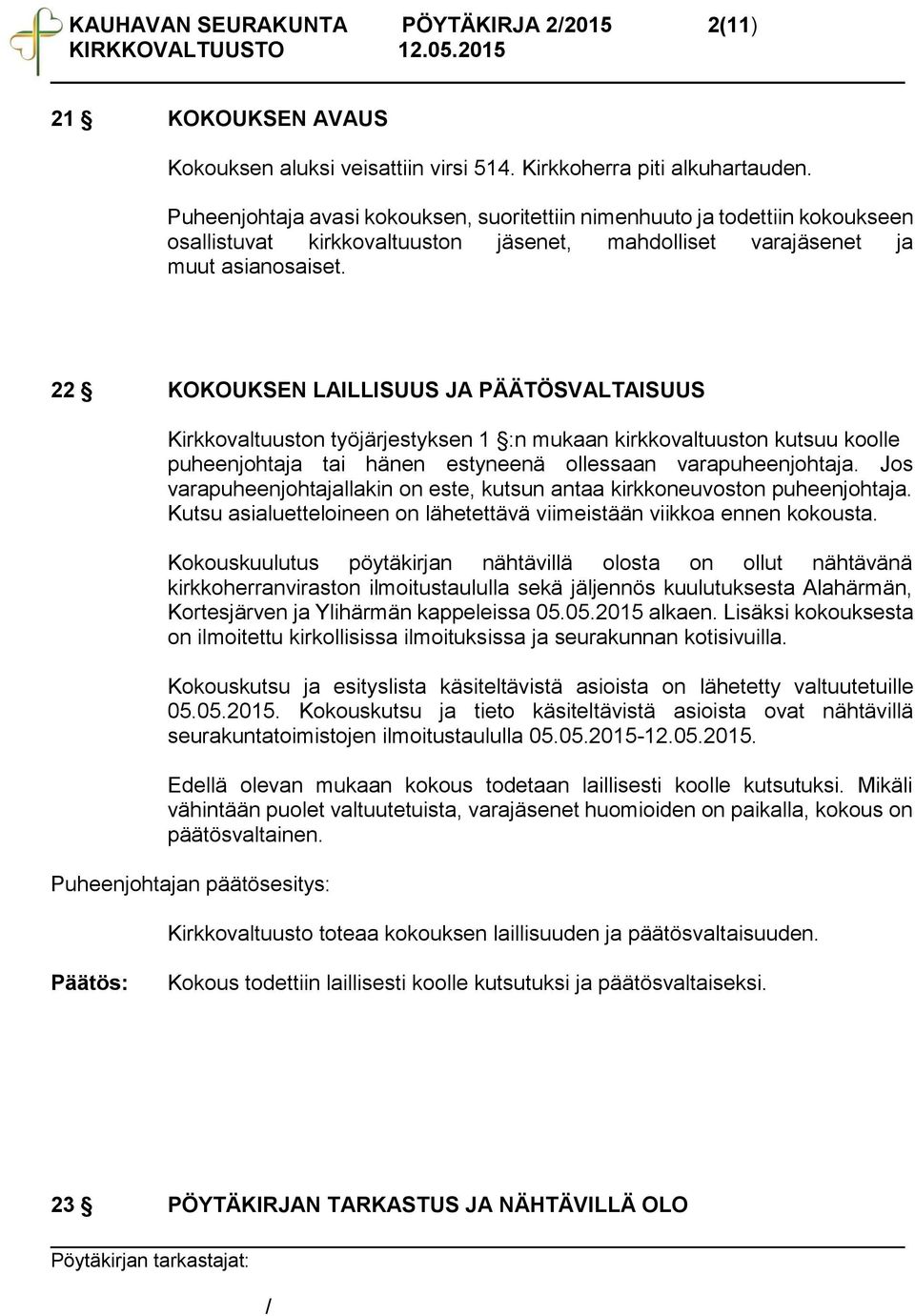 KAUHAVAN SEURAKUNTA PÖYTÄKIRJA 2/2015 2(11)
KIRKKOVALTUUSTO 12.05.2015

21 § KOKOUKSEN AVAUS

Kokouksen aluksi veisattiin virsi 514. Kirkkoherra piti alkuhartauden.

Puheenjohtaja avasi kokouksen, suoritettiin nimenhuuto ja todettiin kokoukseen osallistuvat kirkkovaltuuston jäsenet, mahdolliset varajäsenet ja muut asianosaiset.

22 § KOKOUKSEN LAILLISUUS JA PÄÄTÖSVALTAISUUS

Kirkkovaltuuston työjärjestyksen 1 §:n mukaan kirkkovaltuuston kutsuu koolle puheenjohtaja tai hänen estyneenä ollessaan varapuheenjohtaja. Jos varapuheenjohtajallakin on este, kutsun antaa kirkkoneuvoston puheenjohtaja. Kutsu asialuetteloineen on lähetettävä viimeistään viikkoa ennen kokousta.

Kokouskuulutus pöytäkirjan nähtävillä olosta on ollut nähtävänä kirkkoherranviraston ilmoitustaululla sekä jäljennös kuulutuksesta Alahärmän, Kortesjärven ja Ylihärmän kappeleissa 05.05.2015 alkaen. Lisäksi kokouksesta on ilmoitettu kirkollisissa ilmoituksissa ja seurakunnan kotisivuilla.

Kokouskutsu ja esityslista käsiteltävistä asioista on lähetetty valtuutetuille 05.05.2015. Kokouskutsu ja tieto käsiteltävistä asioista ovat nähtävillä seurakuntatoimistojen ilmoitustaululla 05.05.2015-12.05.2015.

Edellä olevan mukaan kokous todetaan laillisesti koolle kutsutuksi. Mikäli vähintään puolet valtuutetuista, varajäsenet huomioiden on paikalla, kokous on päätösvaltainen.

Puheenjohtajan päätösesitys:

Kirkkovaltuusto toteaa kokouksen laillisuuden ja päätösvaltaisuuden.

Päätös: Kokous todettiin laillisesti koolle kutsutuksi ja päätösvaltaiseksi.

23 § PÖYTÄKIRJAN TARKASTUS JA NÄHTÄVILLÄ OLO

Pöytäkirjan tarkastajat:

/